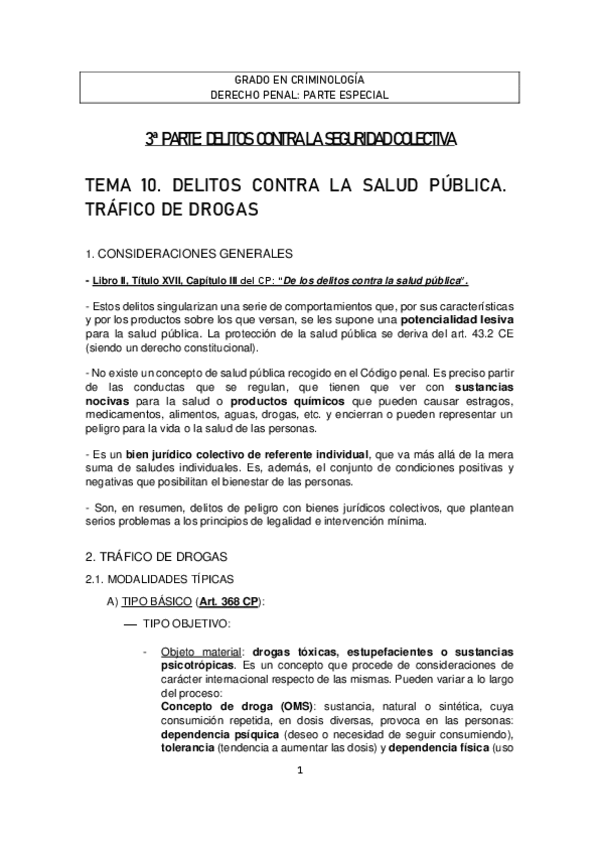 GRADO EN CRIMINOLOGÍA
DERECHO PENAL: PARTE ESPECIAL

3ª PARTE: DELITOS CONTRA LA SEGURIDAD COLECTIVA

TEMA 10. DELITOS CONTRA LA SALUD PÚBLICA. TRÁFICO DE DROGAS

1. CONSIDERACIONES GENERALES

- Libro II, Título XVII, Capítulo III del CP: "De los delitos contra la salud pública".

- Estos delitos singularizan una serie de comportamientos que, por sus características y por los productos sobre los que versan, se les supone una potencialidad lesiva para la salud pública. La protección de la salud pública se deriva del art. 43.2 CE (siendo un derecho constitucional).

- No existe un concepto de salud pública recogido en el Código penal. Es preciso partir de las conductas que se regulan, que tienen que ver con sustancias nocivas para la salud o productos químicos que pueden causar estragos, medicamentos, alimentos, aguas, drogas, etc. y encierran o pueden representar un peligro para la vida o la salud de las personas.

- Es un bien jurídico colectivo de referente individual, que va más allá de la mera suma de saludes individuales. Es, además, el conjunto de condiciones positivas y negativas que posibilitan el bienestar de las personas.

- Son, en resumen, delitos de peligro con bienes jurídicos colectivos, que plantean serios problemas a los principios de legalidad e intervención mínima.

2. TRÁFICO DE DROGAS

2.1. MODALIDADES TÍPICAS

A) TIPO BÁSICO (Art. 368 CP):

— TIPO OBJETIVO:

- Objeto material: drogas tóxicas, estupefacientes o sustancias psicotrópicas. Es un concepto que procede de consideraciones de carácter internacional respecto de las mismas. Pueden variar a lo largo del proceso:
Concepto de droga (OMS): sustancia, natural o sintética, cuya consumición repetida, en dosis diversas, provoca en las personas: dependencia psíquica (deseo o necesidad de seguir consumiendo), tolerancia (tendencia a aumentar las dosis) y dependencia física (uso

1